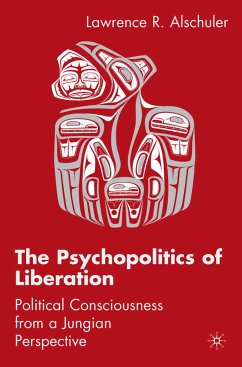 Lawrence R. Alschuler

The Psychopolitics of Liberation

Political Consciousness from a Jungian Perspective